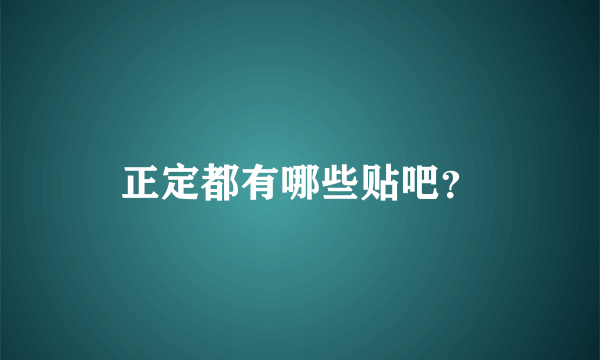 正定都有哪些贴吧?